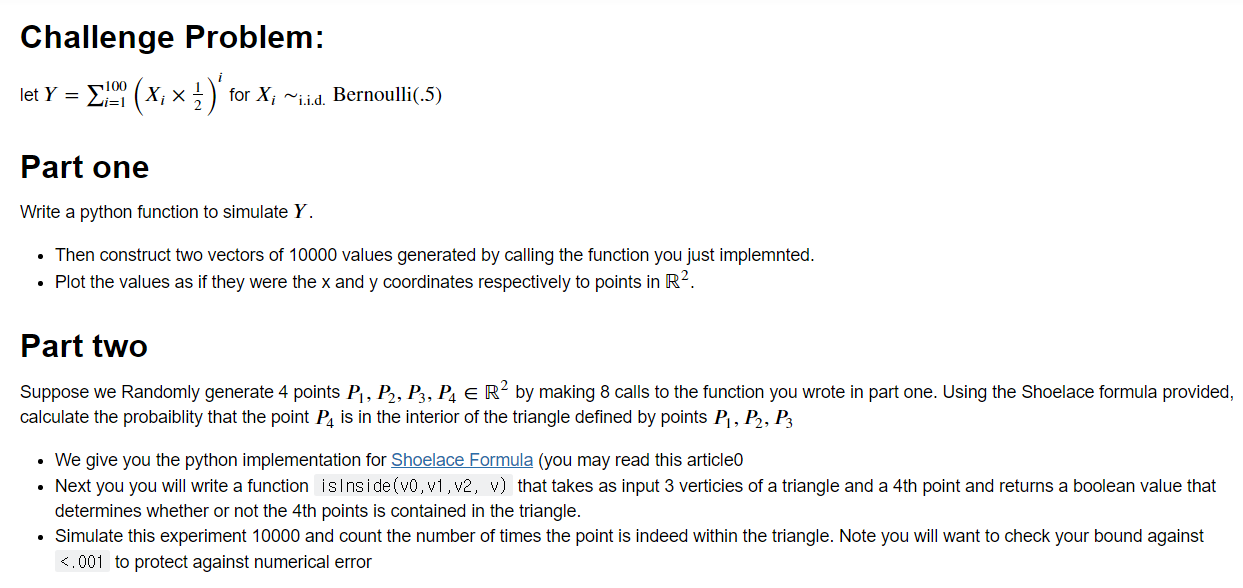 Challenge Problem:

let $Y = \sum_{i=1}^{100} \left(X_i \times \frac{1}{2}\right)^i$ for $X_i \sim_{\text{i.i.d.}} \text{Bernoulli}(.5)$

Part one

Write a python function to simulate $Y$.

- Then construct two vectors of 10000 values generated by calling the function you just implemnted.
- Plot the values as if they were the x and y coordinates respectively to points in $\mathbb{R}^2$.

Part two

Suppose we Randomly generate 4 points $P_1, P_2, P_3, P_4 \in \mathbb{R}^2$ by making 8 calls to the function you wrote in part one. Using the Shoelace formula provided, calculate the probaiblity that the point $P_4$ is in the interior of the triangle defined by points $P_1, P_2, P_3$

- We give you the python implementation for Shoelace Formula (you may read this article0
- Next you you will write a function isInside(v0,v1,v2, v) that takes as input 3 verticies of a triangle and a 4th point and returns a boolean value that determines whether or not the 4th points is contained in the triangle.
- Simulate this experiment 10000 and count the number of times the point is indeed within the triangle. Note you will want to check your bound against <.001 to protect against numerical error